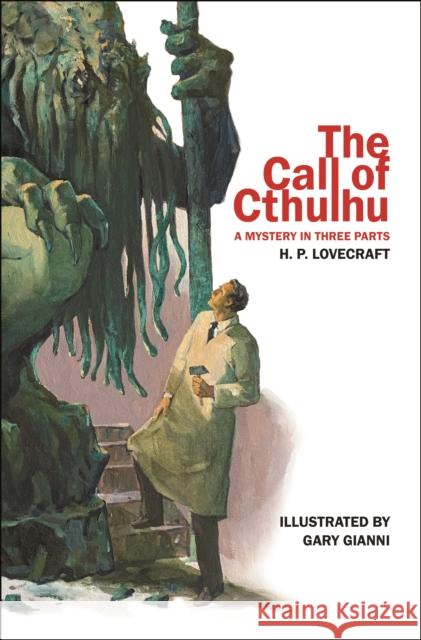 The Call of Cthulhu

A MYSTERY IN THREE PARTS

H. P. LOVECRAFT

ILLUSTRATED BY GARY GIANNI

Kraina Książek